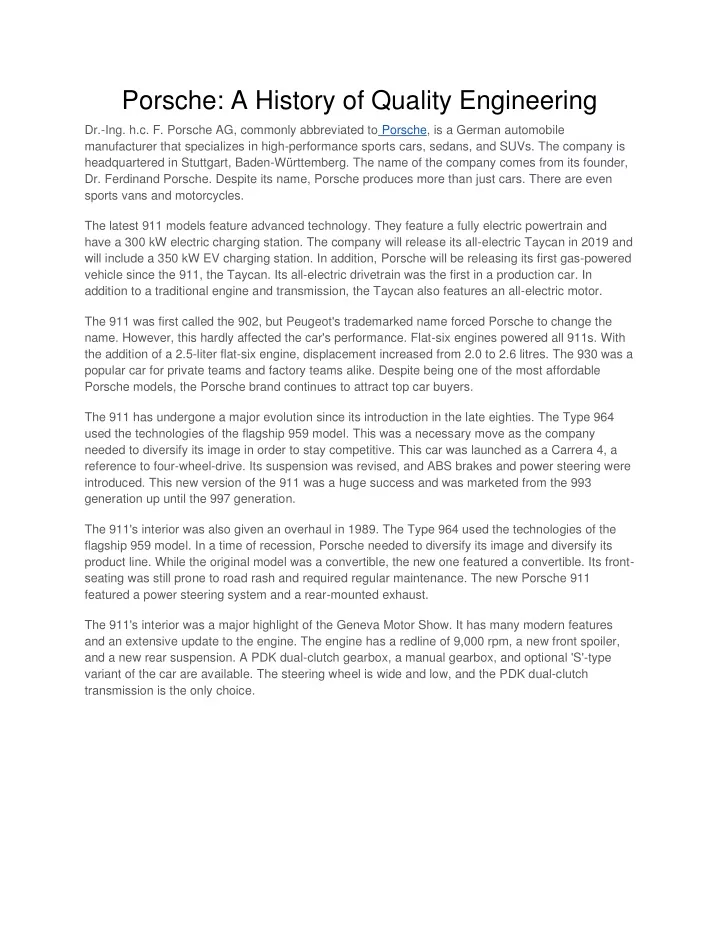 Porsche: A History of Quality Engineering

Dr.-Ing. h.c. F. Porsche AG, commonly abbreviated to Porsche, is a German automobile manufacturer that specializes in high-performance sports cars, sedans, and SUVs. The company is headquartered in Stuttgart, Baden-Württemberg. The name of the company comes from its founder, Dr. Ferdinand Porsche. Despite its name, Porsche produces more than just cars. There are even sports vans and motorcycles.

The latest 911 models feature advanced technology. They feature a fully electric powertrain and have a 300 kW electric charging station. The company will release its all-electric Taycan in 2019 and will include a 350 kW EV charging station. In addition, Porsche will be releasing its first gas-powered vehicle since the 911, the Taycan. Its all-electric drivetrain was the first in a production car. In addition to a traditional engine and transmission, the Taycan also features an all-electric motor.

The 911 was first called the 902, but Peugeot's trademarked name forced Porsche to change the name. However, this hardly affected the car's performance. Flat-six engines powered all 911s. With the addition of a 2.5-liter flat-six engine, displacement increased from 2.0 to 2.6 litres. The 930 was a popular car for private teams and factory teams alike. Despite being one of the most affordable Porsche models, the Porsche brand continues to attract top car buyers.

The 911 has undergone a major evolution since its introduction in the late eighties. The Type 964 used the technologies of the flagship 959 model. This was a necessary move as the company needed to diversify its image in order to stay competitive. This car was launched as a Carrera 4, a reference to four-wheel-drive. Its suspension was revised, and ABS brakes and power steering were introduced. This new version of the 911 was a huge success and was marketed from the 993 generation up until the 997 generation.

The 911's interior was also given an overhaul in 1989. The Type 964 used the technologies of the flagship 959 model. In a time of recession, Porsche needed to diversify its image and diversify its product line. While the original model was a convertible, the new one featured a convertible. Its front-seating was still prone to road rash and required regular maintenance. The new Porsche 911 featured a power steering system and a rear-mounted exhaust.

The 911's interior was a major highlight of the Geneva Motor Show. It has many modern features and an extensive update to the engine. The engine has a redline of 9,000 rpm, a new front spoiler, and a new rear suspension. A PDK dual-clutch gearbox, a manual gearbox, and optional 'S'-type variant of the car are available. The steering wheel is wide and low, and the PDK dual-clutch transmission is the only choice.